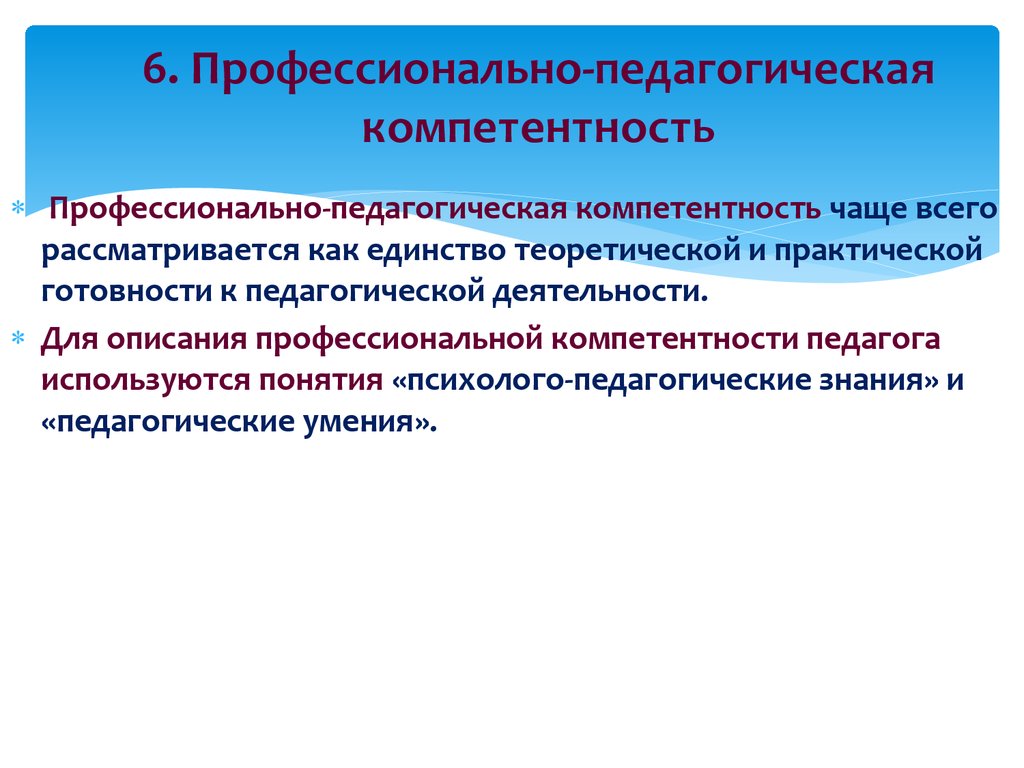 6. Профессионально-педагогическая компетентность

Профессионально-педагогическая компетентность чаще всего рассматривается как единство теоретической и практической готовности к педагогической деятельности.

Для описания профессиональной компетентности педагога используются понятия «психолого-педагогические знания» и «педагогические умения».